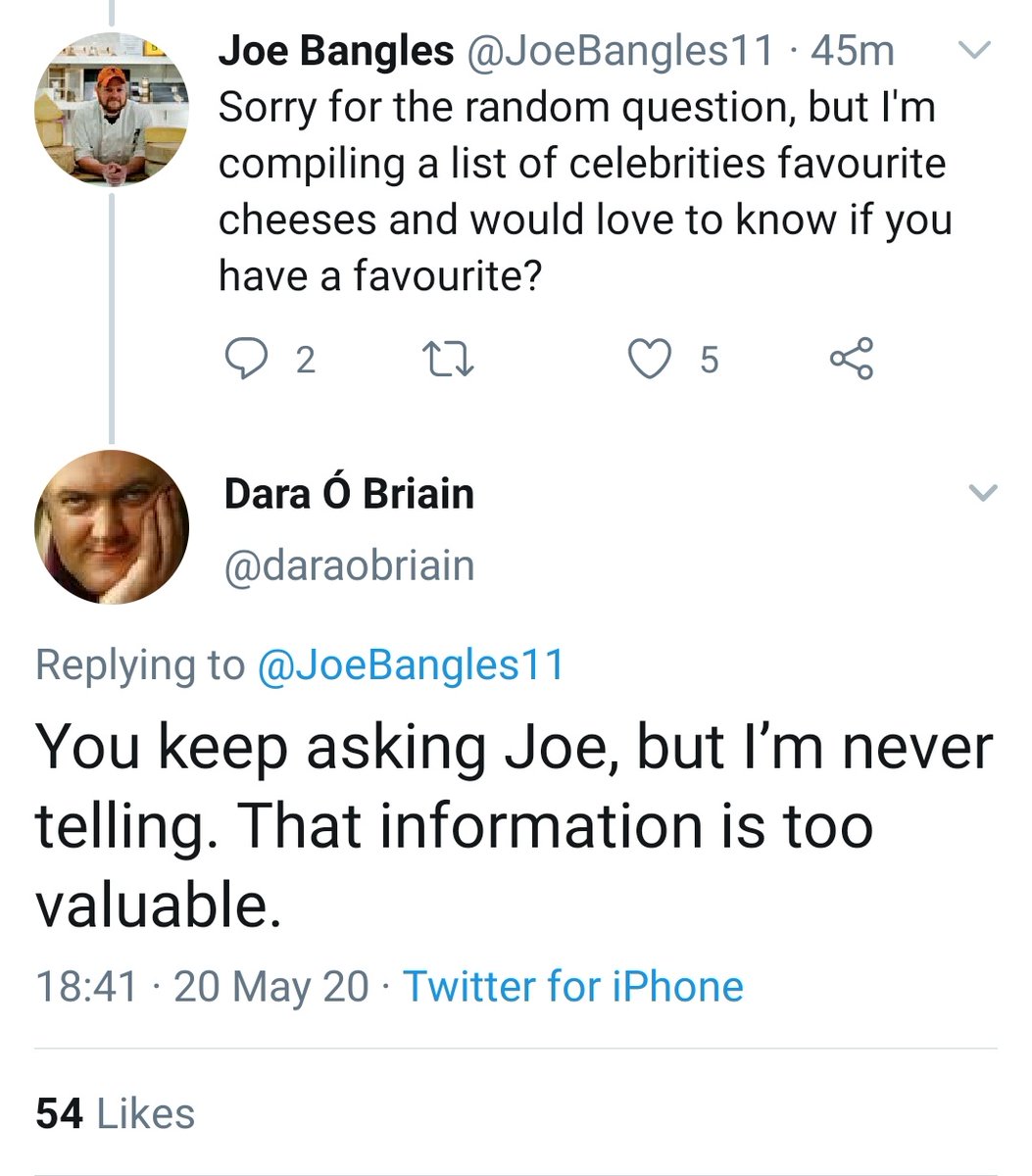 Joe Bangles @JoeBangles11 · 45m
Sorry for the random question, but I'm compiling a list of celebrities favourite cheeses and would love to know if you have a favourite?

2 5

Dara Ó Briain
@daraobriain

Replying to @JoeBangles11
You keep asking Joe, but I'm never telling. That information is too valuable.

18:41 · 20 May 20 · Twitter for iPhone

54 Likes